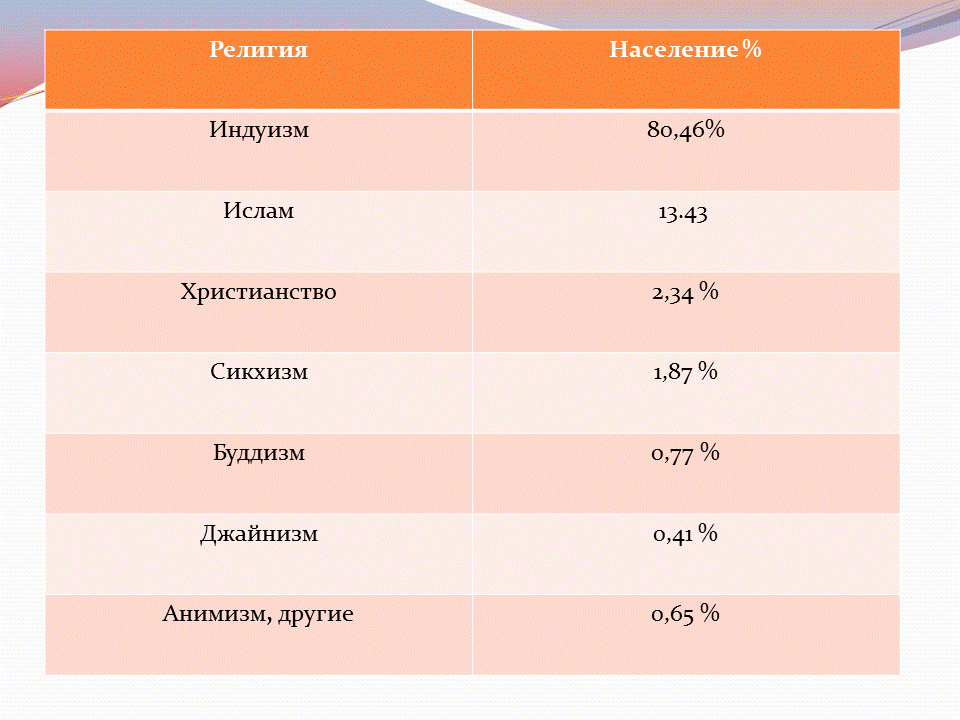 | Религия | Население % |
|---|---|
| Индуизм | 80,46% |
| Ислам | 13.43 |
| Христианство | 2,34 % |
| Сикхизм | 1,87 % |
| Буддизм | 0,77 % |
| Джайнизм | 0,41 % |
| Анимизм, другие | 0,65 % |